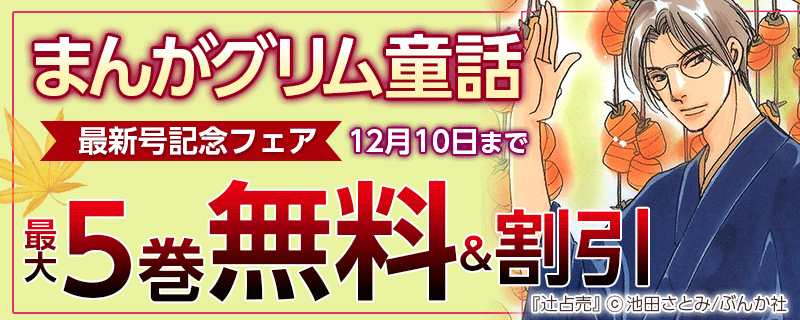 まんがグリム童話

最新号記念フェア 12月10日まで

最大5巻無料&割引

『辻占売』© 池田さとみ/ぶんか社